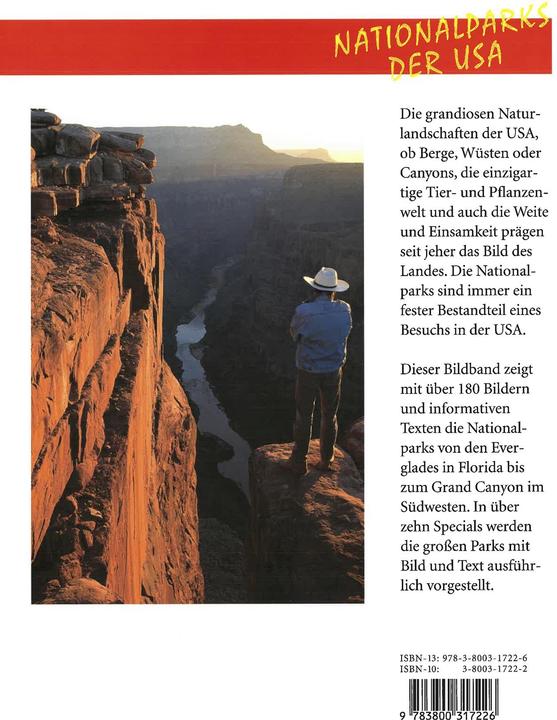 NATIONALPARKS DER USA

Die grandiosen Naturlandschaften der USA, ob Berge, Wüsten oder Canyons, die einzigartige Tier- und Pflanzenwelt und auch die Weite und Einsamkeit prägen seit jeher das Bild des Landes. Die Nationalparks sind immer ein fester Bestandteil eines Besuchs in der USA.

Dieser Bildband zeigt mit über 180 Bildern und informativen Texten die Nationalparks von den Everglades in Florida bis zum Grand Canyon im Südwesten. In über zehn Specials werden die großen Parks mit Bild und Text ausführlich vorgestellt.

ISBN-13: 978-3-8003-1722-6
ISBN-10: 3-8003-1722-2

9 783800 317226